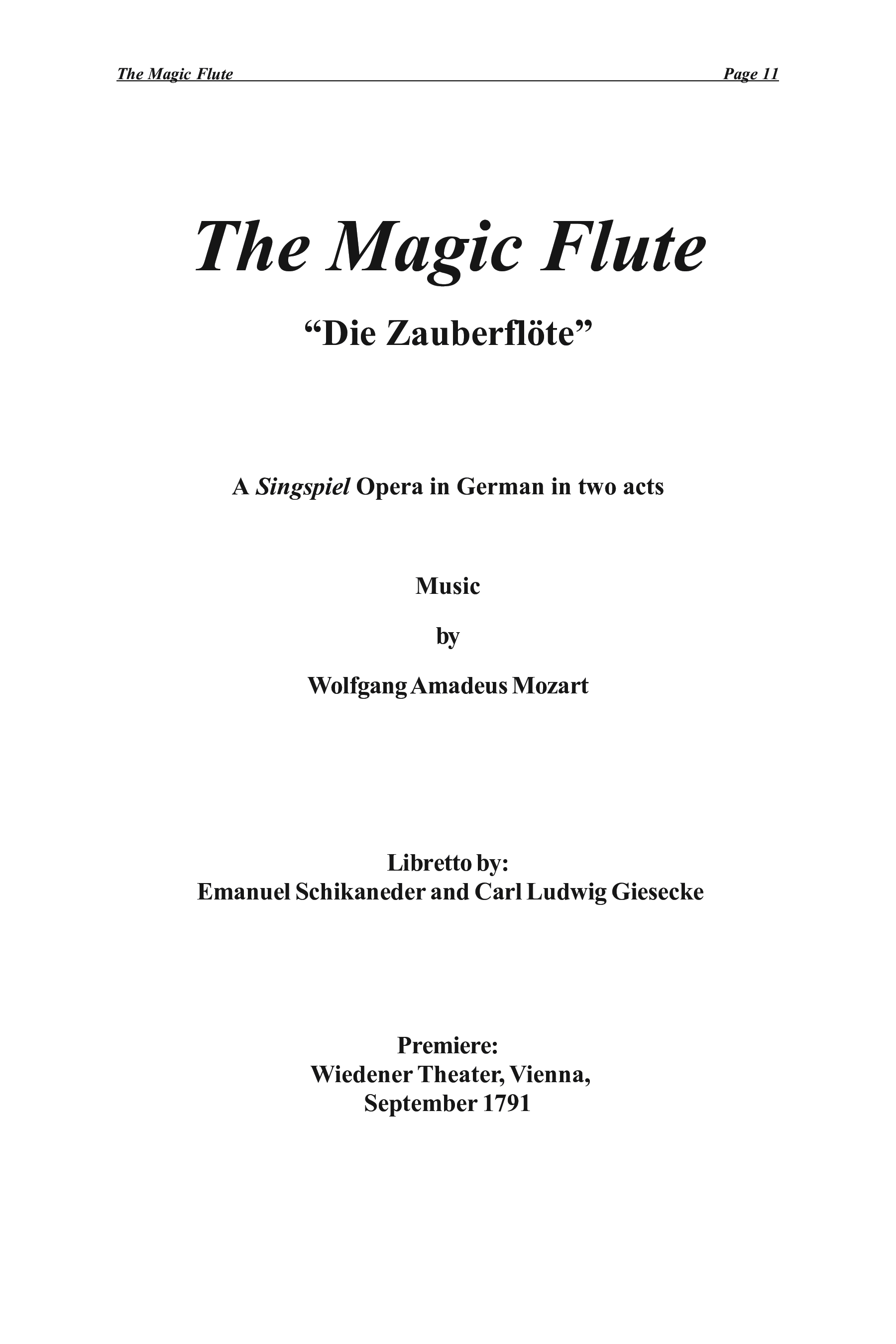 The Magic Flute Page 11

The Magic Flute

“Die Zauberflöte”

A Singspiel Opera in German in two acts

Music

by

Wolfgang Amadeus Mozart

Libretto by:
Emanuel Schikaneder and Carl Ludwig Giesecke

Premiere:
Wiedener Theater, Vienna,
September 1791